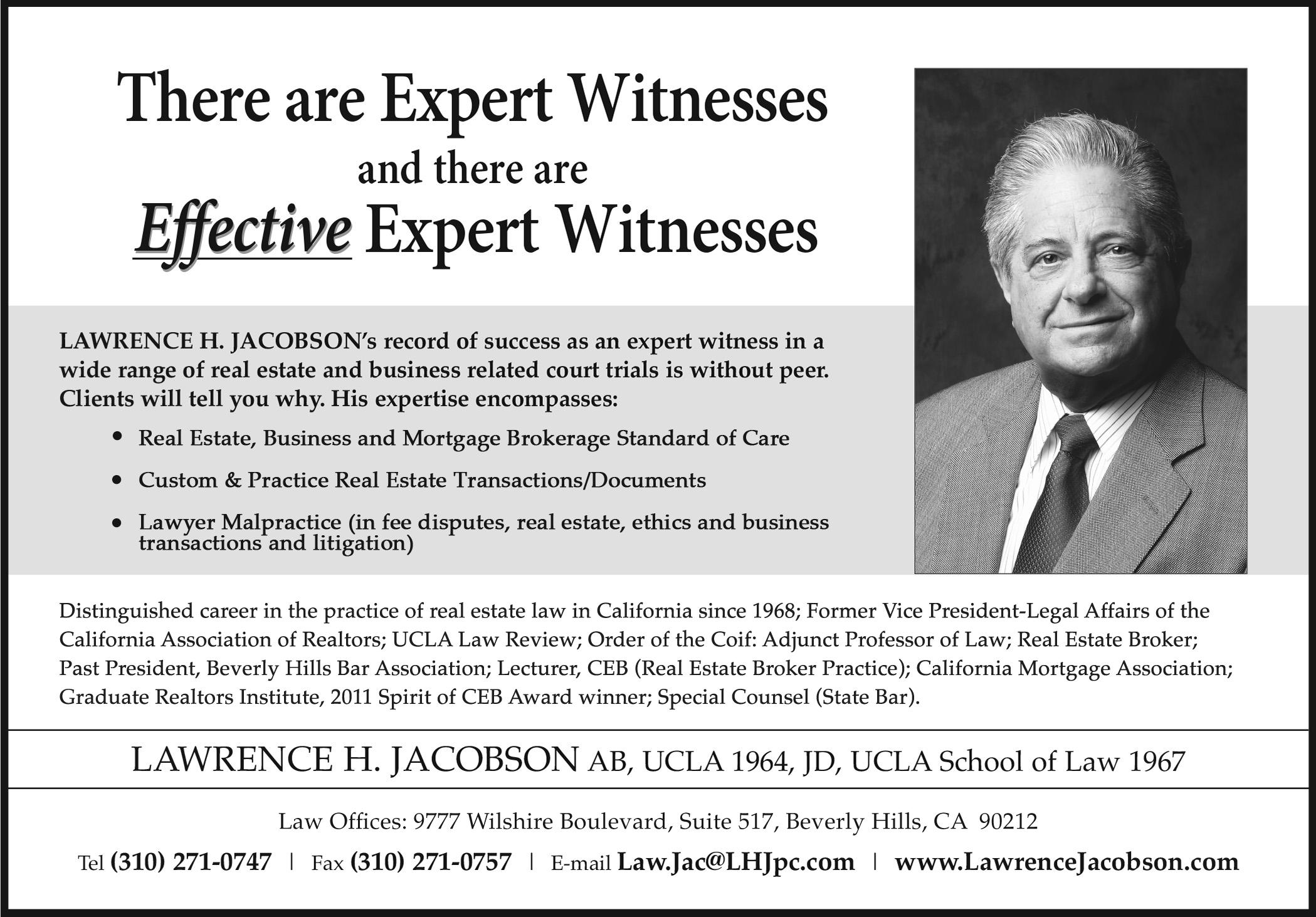 There are Expert Witnesses
and there are
Effective Expert Witnesses

LAWRENCE H. JACOBSON's record of success as an expert witness in a wide range of real estate and business related court trials is without peer. Clients will tell you why. His expertise encompasses:

• Real Estate, Business and Mortgage Brokerage Standard of Care
• Custom & Practice Real Estate Transactions/Documents
• Lawyer Malpractice (in fee disputes, real estate, ethics and business transactions and litigation)

Distinguished career in the practice of real estate law in California since 1968; Former Vice President-Legal Affairs of the California Association of Realtors; UCLA Law Review; Order of the Coif: Adjunct Professor of Law; Real Estate Broker; Past President, Beverly Hills Bar Association; Lecturer, CEB (Real Estate Broker Practice); California Mortgage Association; Graduate Realtors Institute, 2011 Spirit of CEB Award winner; Special Counsel (State Bar).

LAWRENCE H. JACOBSON AB, UCLA 1964, JD, UCLA School of Law 1967

Law Offices: 9777 Wilshire Boulevard, Suite 517, Beverly Hills, CA 90212

Tel (310) 271-0747 | Fax (310) 271-0757 | E-mail Law.Jac@LHJpc.com | www.LawrenceJacobson.com